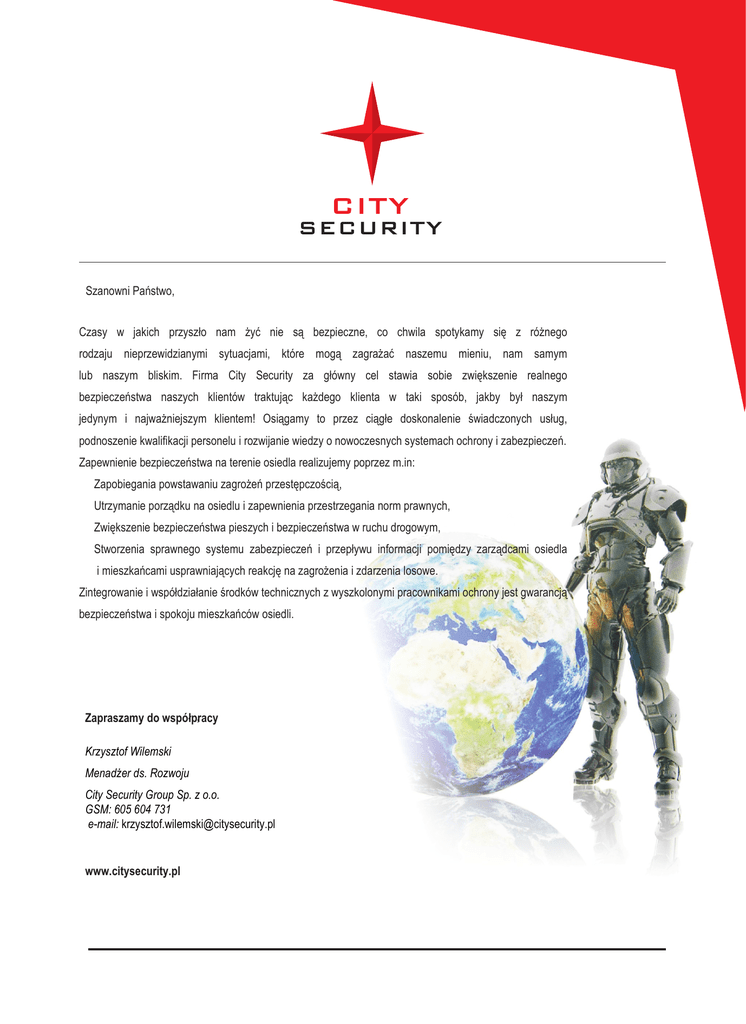 CITY
SECURITY

Szanowni Państwo,

Czasy w jakich przyszło nam żyć nie są bezpieczne, co chwila spotykamy się z różnego rodzaju nieprzewidzianymi sytuacjami, które mogą zagrażać naszemu mieniu, nam samym lub naszym bliskim. Firma City Security za główny cel stawia sobie zwiększenie realnego bezpieczeństwa naszych klientów traktując każdego klienta w taki sposób, jakby był naszym jedynym i najważniejszym klientem! Osiągamy to przez ciągłe doskonalenie świadczonych usług, podnoszenie kwalifikacji personelu i rozwijanie wiedzy o nowoczesnych systemach ochrony i zabezpieczeń. Zapewnienie bezpieczeństwa na terenie osiedla realizujemy poprzez m.in:

Zapobiegania powstawaniu zagrożeń przestępczością,

Utrzymanie porządku na osiedlu i zapewnienia przestrzegania norm prawnych,

Zwiększenie bezpieczeństwa pieszych i bezpieczeństwa w ruchu drogowym,

Stworzenia sprawnego systemu zabezpieczeń i przepływu informacji pomiędzy zarządcami osiedla i mieszkańcami usprawniających reakcję na zagrożenia i zdarzenia losowe.

Zintegrowanie i współdziałanie środków technicznych z wyszkolonymi pracownikami ochrony jest gwarancją bezpieczeństwa i spokoju mieszkańców osiedli.

Zapraszamy do współpracy

Krzysztof Wilemski
Menadżer ds. Rozwoju
City Security Group Sp. z o.o.
GSM: 605 604 731
e-mail: krzysztof.wilemski@citysecurity.pl

www.citysecurity.pl